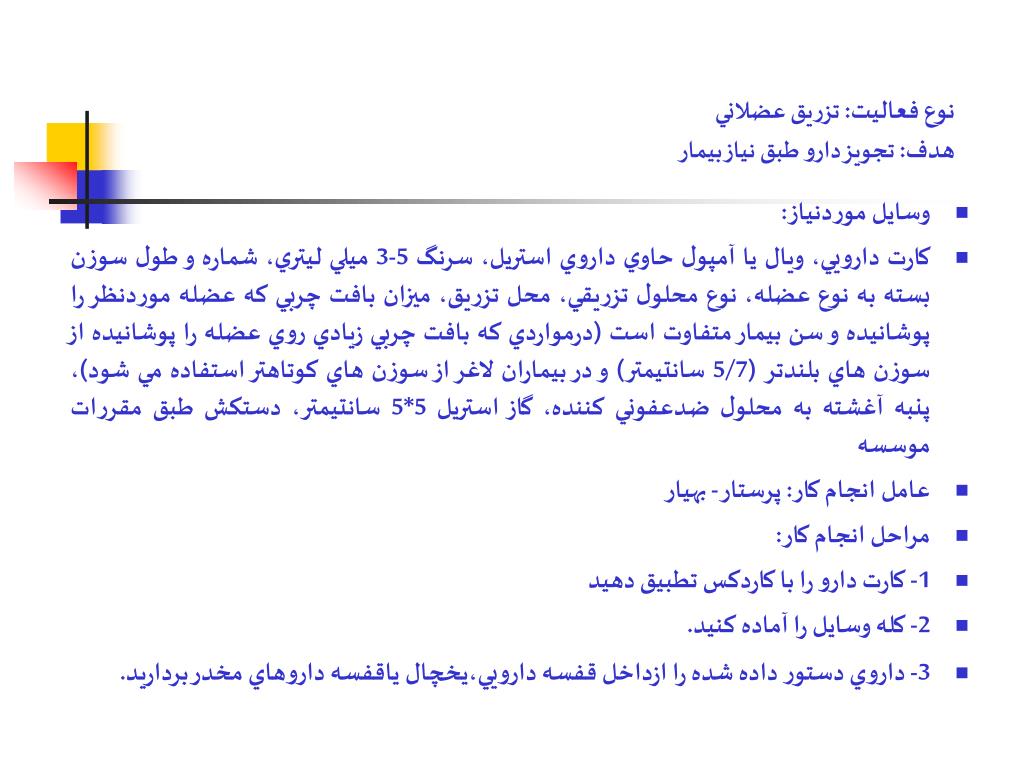 نوع فعاليت: تزريق عضلاني
هدف: تجويز دارو طبق نياز بيمار

وسايل موردنياز:

كارت دارويي، ويال يا آمپول حاوي داروي استريل، سرنگ 5-3 ميلي ليتري، شماره و طول سوزن بسته به نوع عضله، نوع محلول تزريقي، محل تزريق، ميزان بافت چربي كه عضله موردنظر را پوشانيده و سن بيمار متفاوت است (درمواردي كه بافت چربي زيادي روي عضله را پوشانيده از سوزن هاي بلندتر (5/7 سانتيمتر) و در بيماران لاغر از سوزن هاي كوتاهتر استفاده مي شود)، پنبه آغشته به محلول ضدعفوني كننده، گاز استريل 5*5 سانتيمتر، دستكش طبق مقررات موسسه

عامل انجام كار: پرستار- بهيار

مراحل انجام كار:

1- كارت دارو را با كاردكس تطبيق دهيد

2- كله وسايل را آماده كنيد.

3- داروي دستور داده شده را ازداخل قفسه دارويي،يخچال ياقفسه داروهاي مخدر برداريد.